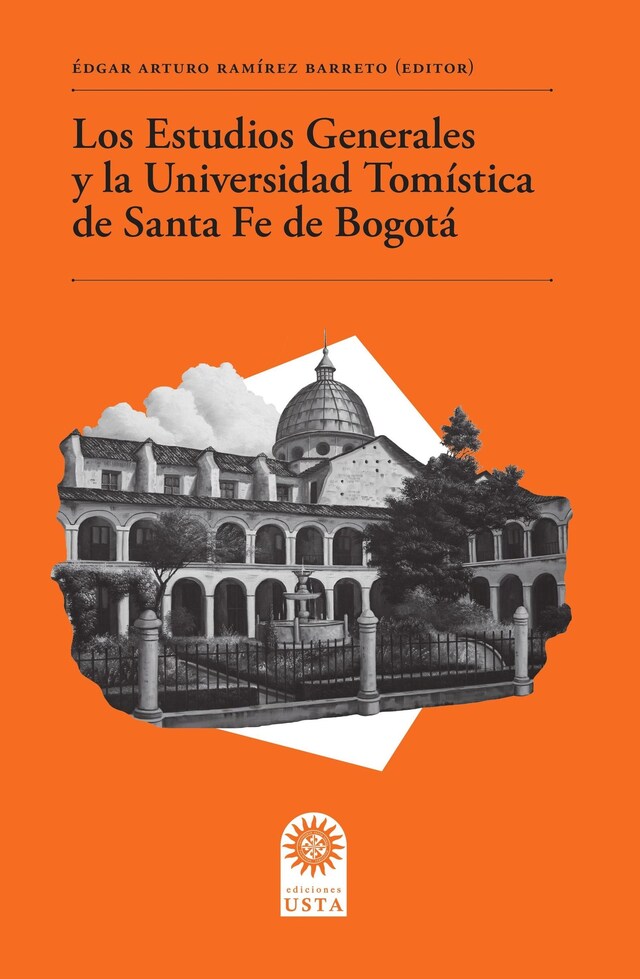 ÉDGAR ARTURO RAMÍREZ BARRETO (EDITOR)

Los Estudios Generales y la Universidad Tomística de Santa Fe de Bogotá

ediciones
USTA